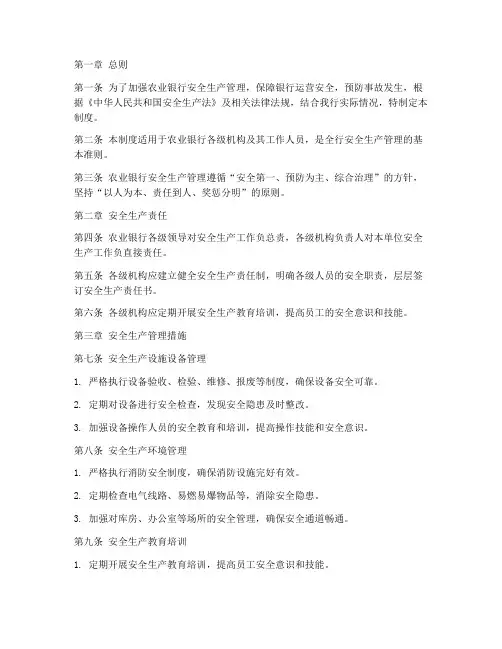 第一章 总则

第一条 为了加强农业银行安全生产管理，保障银行运营安全，预防事故发生，根据《中华人民共和国安全生产法》及相关法律法规，结合我行实际情况，特制定本制度。

第二条 本制度适用于农业银行各级机构及其工作人员，是全行安全生产管理的基本准则。

第三条 农业银行安全生产管理遵循“安全第一、预防为主、综合治理”的方针，坚持“以人为本、责任到人、奖惩分明”的原则。

第二章 安全生产责任

第四条 农业银行各级领导对安全生产工作负总责，各级机构负责人对本单位安全生产工作负直接责任。

第五条 各级机构应建立健全安全生产责任制，明确各级人员的安全职责，层层签订安全生产责任书。

第六条 各级机构应定期开展安全生产教育培训，提高员工的安全意识和技能。

第三章 安全生产管理措施

第七条 安全生产设施设备管理

1. 严格执行设备验收、检验、维修、报废等制度，确保设备安全可靠。

2. 定期对设备进行安全检查，发现安全隐患及时整改。

3. 加强设备操作人员的安全教育和培训，提高操作技能和安全意识。

第八条 安全生产环境管理

1. 严格执行消防安全制度，确保消防设施完好有效。

2. 定期检查电气线路、易燃易爆物品等，消除安全隐患。

3. 加强对库房、办公室等场所的安全管理，确保安全通道畅通。

第九条 安全生产教育培训

1. 定期开展安全生产教育培训，提高员工安全意识和技能。